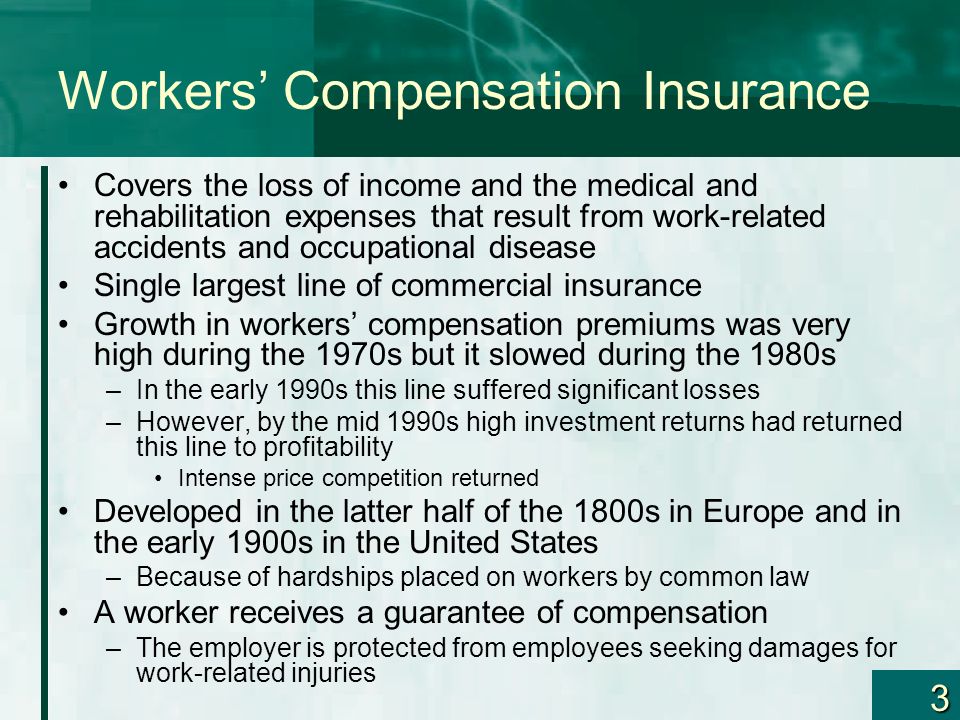 Workers’ Compensation Insurance

• Covers the loss of income and the medical and rehabilitation expenses that result from work-related accidents and occupational disease
• Single largest line of commercial insurance
• Growth in workers’ compensation premiums was very high during the 1970s but it slowed during the 1980s
– In the early 1990s this line suffered significant losses
– However, by the mid 1990s high investment returns had returned this line to profitability
• Intense price competition returned
• Developed in the latter half of the 1800s in Europe and in the early 1900s in the United States
– Because of hardships placed on workers by common law
• A worker receives a guarantee of compensation
– The employer is protected from employees seeking damages for work-related injuries

3